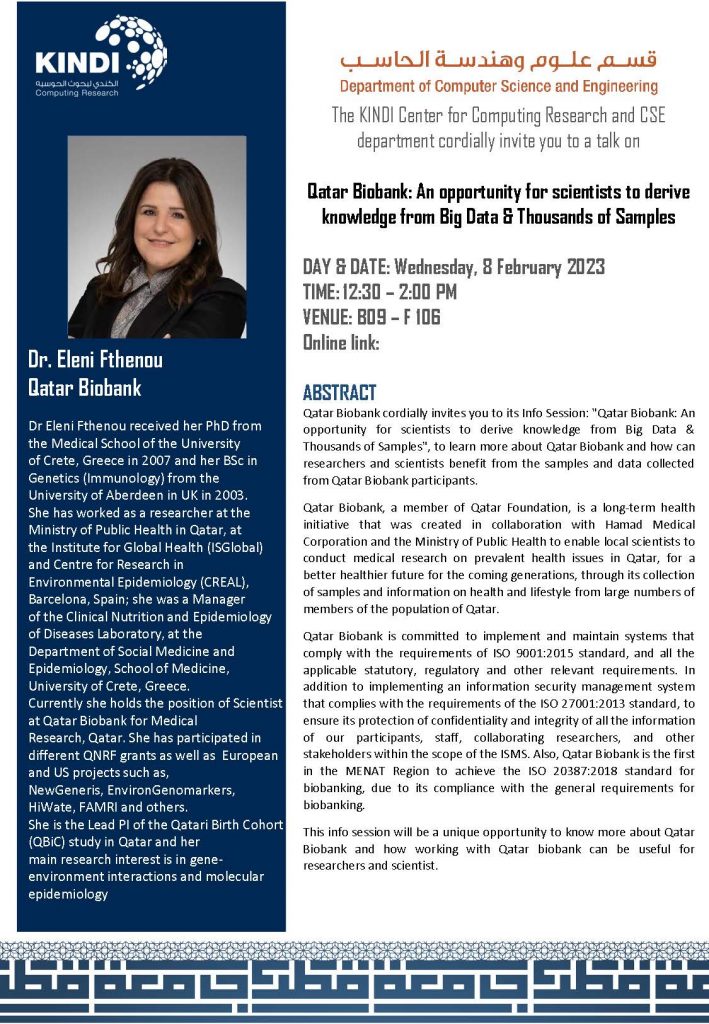 KINDI
الكندي لبحوث الحوسبة
Computing Research

Dr. Eleni Fthenou
Qatar Biobank

Dr Eleni Fthenou received her PhD from the Medical School of the University of Crete, Greece in 2007 and her BSc in Genetics (Immunology) from the University of Aberdeen in UK in 2003. She has worked as a researcher at the Ministry of Public Health in Qatar, at the Institute for Global Health (ISGlobal) and Centre for Research in Environmental Epidemiology (CREAL), Barcelona, Spain; she was a Manager of the Clinical Nutrition and Epidemiology of Diseases Laboratory, at the Department of Social Medicine and Epidemiology, School of Medicine, University of Crete, Greece. Currently she holds the position of Scientist at Qatar Biobank for Medical Research, Qatar. She has participated in different QNRF grants as well as European and US projects such as, NewGeneris, EnvironGenomarkers, HiWate, FAMRI and others. She is the Lead PI of the Qatari Birth Cohort (QBiC) study in Qatar and her main research interest is in gene-environment interactions and molecular epidemiology

قسم علوم وهندسة الحاسب
Department of Computer Science and Engineering

The KINDI Center for Computing Research and CSE department cordially invite you to a talk on

Qatar Biobank: An opportunity for scientists to derive knowledge from Big Data & Thousands of Samples

DAY & DATE: Wednesday, 8 February 2023
TIME: 12:30 – 2:00 PM
VENUE: B09 – F 106
Online link:

ABSTRACT
Qatar Biobank cordially invites you to its Info Session: "Qatar Biobank: An opportunity for scientists to derive knowledge from Big Data & Thousands of Samples", to learn more about Qatar Biobank and how can researchers and scientists benefit from the samples and data collected from Qatar Biobank participants.

Qatar Biobank, a member of Qatar Foundation, is a long-term health initiative that was created in collaboration with Hamad Medical Corporation and the Ministry of Public Health to enable local scientists to conduct medical research on prevalent health issues in Qatar, for a better healthier future for the coming generations, through its collection of samples and information on health and lifestyle from large numbers of members of the population of Qatar.

Qatar Biobank is committed to implement and maintain systems that comply with the requirements of ISO 9001:2015 standard, and all the applicable statutory, regulatory and other relevant requirements. In addition to implementing an information security management system that complies with the requirements of the ISO 27001:2013 standard, to ensure its protection of confidentiality and integrity of all the information of our participants, staff, collaborating researchers, and other stakeholders within the scope of the ISMS. Also, Qatar Biobank is the first in the MENAT Region to achieve the ISO 20387:2018 standard for biobanking, due to its compliance with the general requirements for biobanking.

This info session will be a unique opportunity to know more about Qatar Biobank and how working with Qatar biobank can be useful for researchers and scientist.